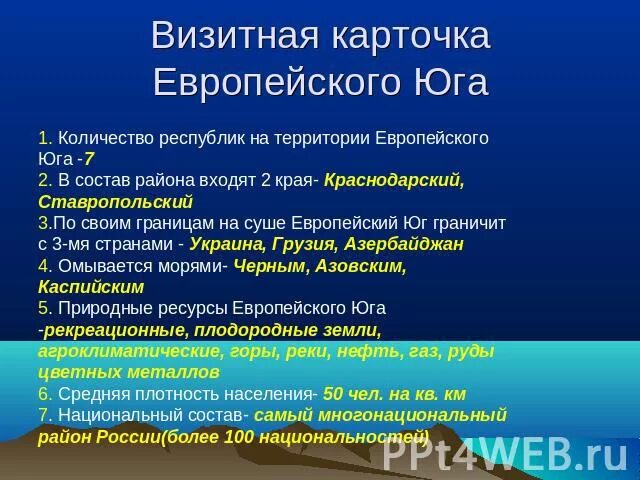 Визитная карточка Европейского Юга

1. Количество республик на территории Европейского Юга -7
2. В состав района входят 2 края- Краснодарский, Ставропольский
3.По своим границам на суше Европейский Юг граничит с 3-мя странами - Украина, Грузия, Азербайджан
4. Омывается морями- Черным, Азовским, Каспийским
5. Природные ресурсы Европейского Юга -рекреационные, плодородные земли, агроклиматические, горы, реки, нефть, газ, руды цветных металлов
6. Средняя плотность населения- 50 чел. на кв. км
7. Национальный состав- самый многонациональный район России(более 100 национальностей)

PPt4WEB.ru